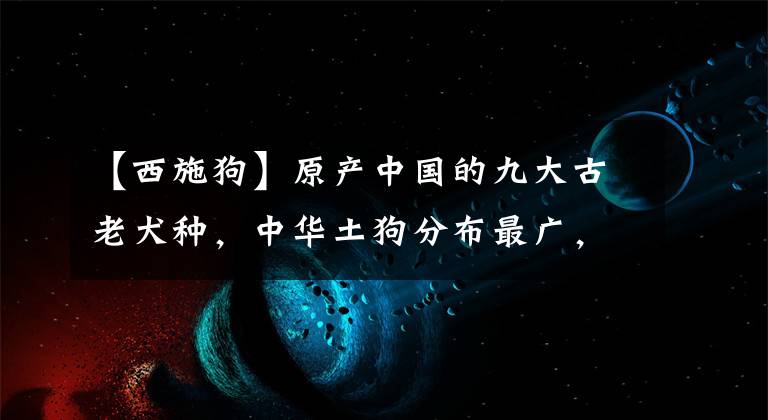 【西施狗】原产中国的九大古老犬种，中华土狗分布最广，